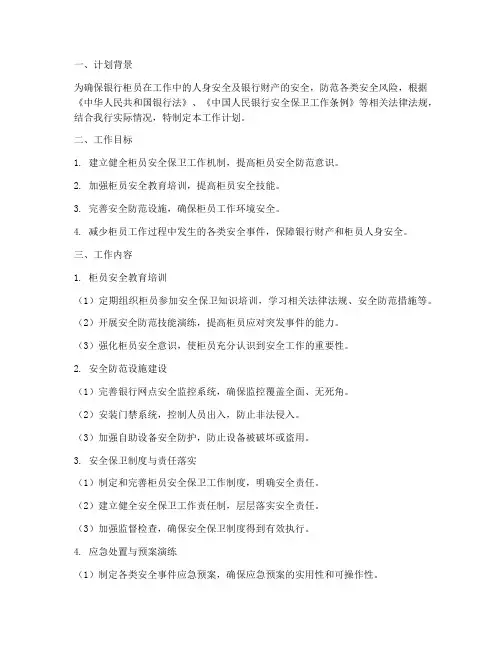 一、计划背景

为确保银行柜员在工作中的人身安全及银行财产的安全，防范各类安全风险，根据《中华人民共和国银行法》、《中国人民银行安全保卫工作条例》等相关法律法规，结合我行实际情况，特制定本工作计划。

二、工作目标

1. 建立健全柜员安全保卫工作机制，提高柜员安全防范意识。

2. 加强柜员安全教育培训，提高柜员安全技能。

3. 完善安全防范设施，确保柜员工作环境安全。

4. 减少柜员工作过程中发生的各类安全事件，保障银行财产和柜员人身安全。

三、工作内容

1. 柜员安全教育培训

（1）定期组织柜员参加安全保卫知识培训，学习相关法律法规、安全防范措施等。

（2）开展安全防范技能演练，提高柜员应对突发事件的能力。

（3）强化柜员安全意识，使柜员充分认识到安全工作的重要性。

2. 安全防范设施建设

（1）完善银行网点安全监控系统，确保监控覆盖全面、无死角。

（2）安装门禁系统，控制人员出入，防止非法侵入。

（3）加强自助设备安全防护，防止设备被破坏或盗用。

3. 安全保卫制度与责任落实

（1）制定和完善柜员安全保卫工作制度，明确安全责任。

（2）建立健全安全保卫工作责任制，层层落实安全责任。

（3）加强监督检查，确保安全保卫制度得到有效执行。

4. 应急处置与预案演练

（1）制定各类安全事件应急预案，确保应急预案的实用性和可操作性。